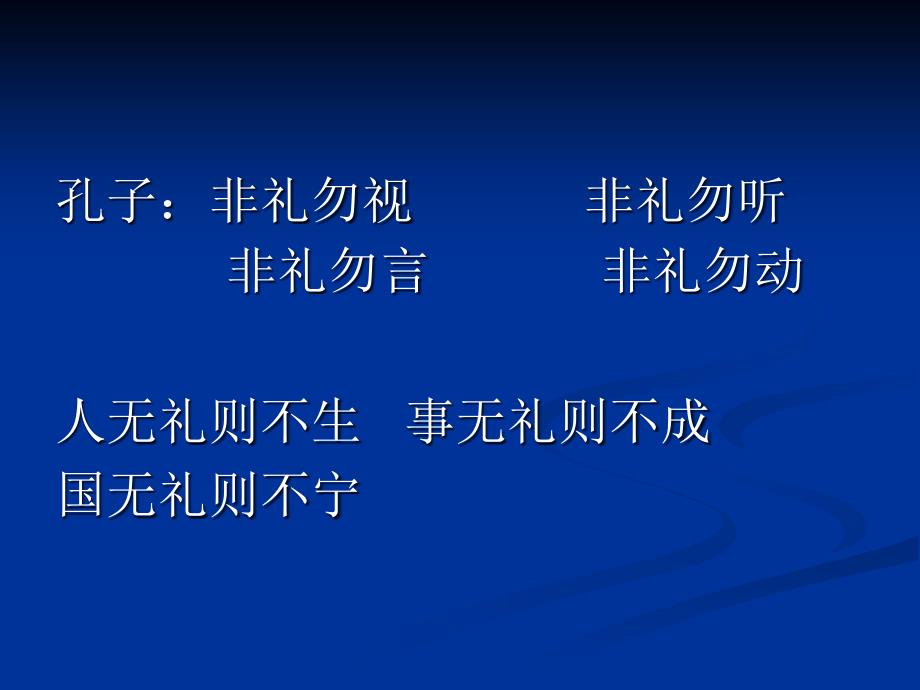 孔子：非礼勿视　　非礼勿听
非礼勿言　　非礼勿动

人无礼则不生　事无礼则不成
国无礼则不宁